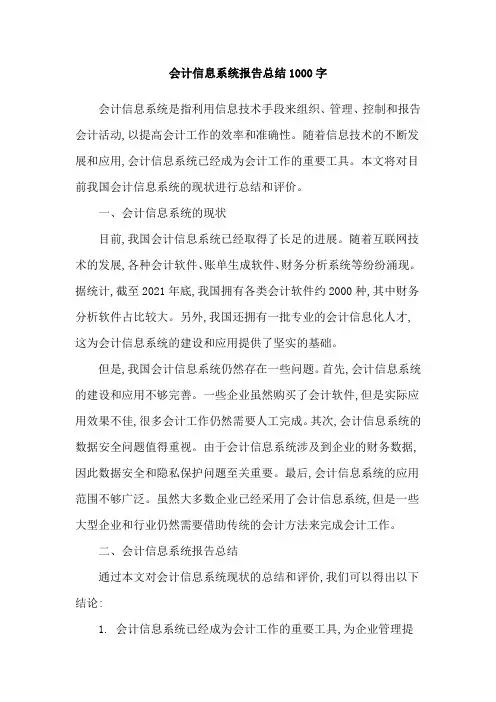 会计信息系统报告总结1000字

会计信息系统是指利用信息技术手段来组织、管理、控制和报告会计活动,以提高会计工作的效率和准确性。随着信息技术的不断发展和应用,会计信息系统已经成为会计工作的重要工具。本文将对目前我国会计信息系统的现状进行总结和评价。

一、会计信息系统的现状

目前,我国会计信息系统已经取得了长足的进展。随着互联网技术的发展,各种会计软件、账单生成软件、财务分析系统等纷纷涌现。据统计,截至2021年底,我国拥有各类会计软件约2000种,其中财务分析软件占比较大。另外,我国还拥有一批专业的会计信息化人才,这为会计信息系统的建设和应用提供了坚实的基础。

但是,我国会计信息系统仍然存在一些问题。首先,会计信息系统的建设和应用不够完善。一些企业虽然购买了会计软件,但是实际应用效果不佳,很多会计工作仍然需要人工完成。其次,会计信息系统的数据安全问题值得重视。由于会计信息系统涉及到企业的财务数据,因此数据安全和隐私保护问题至关重要。最后,会计信息系统的应用范围不够广泛。虽然大多数企业已经采用了会计信息系统,但是一些大型企业和行业仍然需要借助传统的会计方法来完成会计工作。

二、会计信息系统报告总结

通过本文对会计信息系统现状的总结和评价,我们可以得出以下结论:

1. 会计信息系统已经成为会计工作的重要工具,为企业管理提